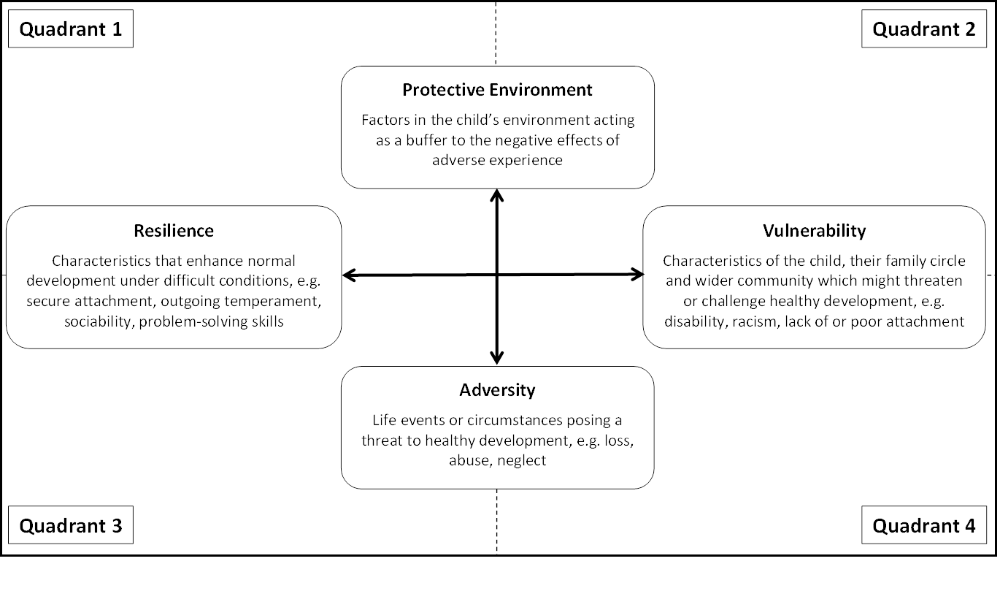 Quadrant 1

Quadrant 2

Protective Environment

Factors in the child's environment acting as a buffer to the negative effects of adverse experience

Resilience

Characteristics that enhance normal development under difficult conditions, e.g. secure attachment, outgoing temperament, sociability, problem-solving skills

Vulnerability

Characteristics of the child, their family circle and wider community which might threaten or challenge healthy development, e.g. disability, racism, lack of or poor attachment

Adversity

Life events or circumstances posing a threat to healthy development, e.g. loss, abuse, neglect

Quadrant 3

Quadrant 4